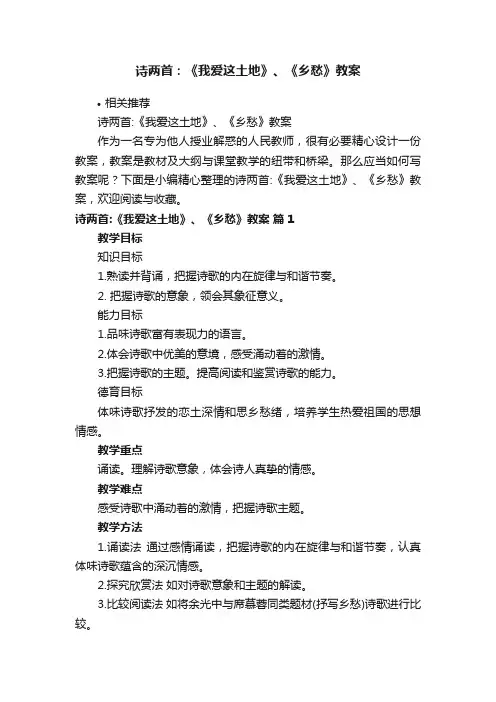 诗两首：《我爱这土地》、《乡愁》教案

• 相关推荐

诗两首:《我爱这土地》、《乡愁》教案

作为一名专为他人授业解惑的人民教师，很有必要精心设计一份教案，教案是教材及大纲与课堂教学的纽带和桥梁。那么应当如何写教案呢？下面是小编精心整理的诗两首:《我爱这土地》、《乡愁》教案，欢迎阅读与收藏。

诗两首:《我爱这土地》、《乡愁》教案 篇1

教学目标

知识目标

1.熟读并背诵，把握诗歌的内在旋律与和谐节奏。

2. 把握诗歌的意象，领会其象征意义。

能力目标

1.品味诗歌富有表现力的语言。

2.体会诗歌中优美的意境，感受涌动着的激情。

3.把握诗歌的主题。提高阅读和鉴赏诗歌的能力。

德育目标

体味诗歌抒发的恋土深情和思乡愁绪，培养学生热爱祖国的思想情感。

教学重点

诵读。理解诗歌意象，体会诗人真挚的情感。

教学难点

感受诗歌中涌动着的激情，把握诗歌主题。

教学方法

1.诵读法 通过感情诵读，把握诗歌的内在旋律与和谐节奏，认真体味诗歌蕴含的深沉情感。

2.探究欣赏法 如对诗歌意象和主题的解读。

3.比较阅读法 如将余光中与席慕蓉同类题材(抒写乡愁)诗歌进行比较。